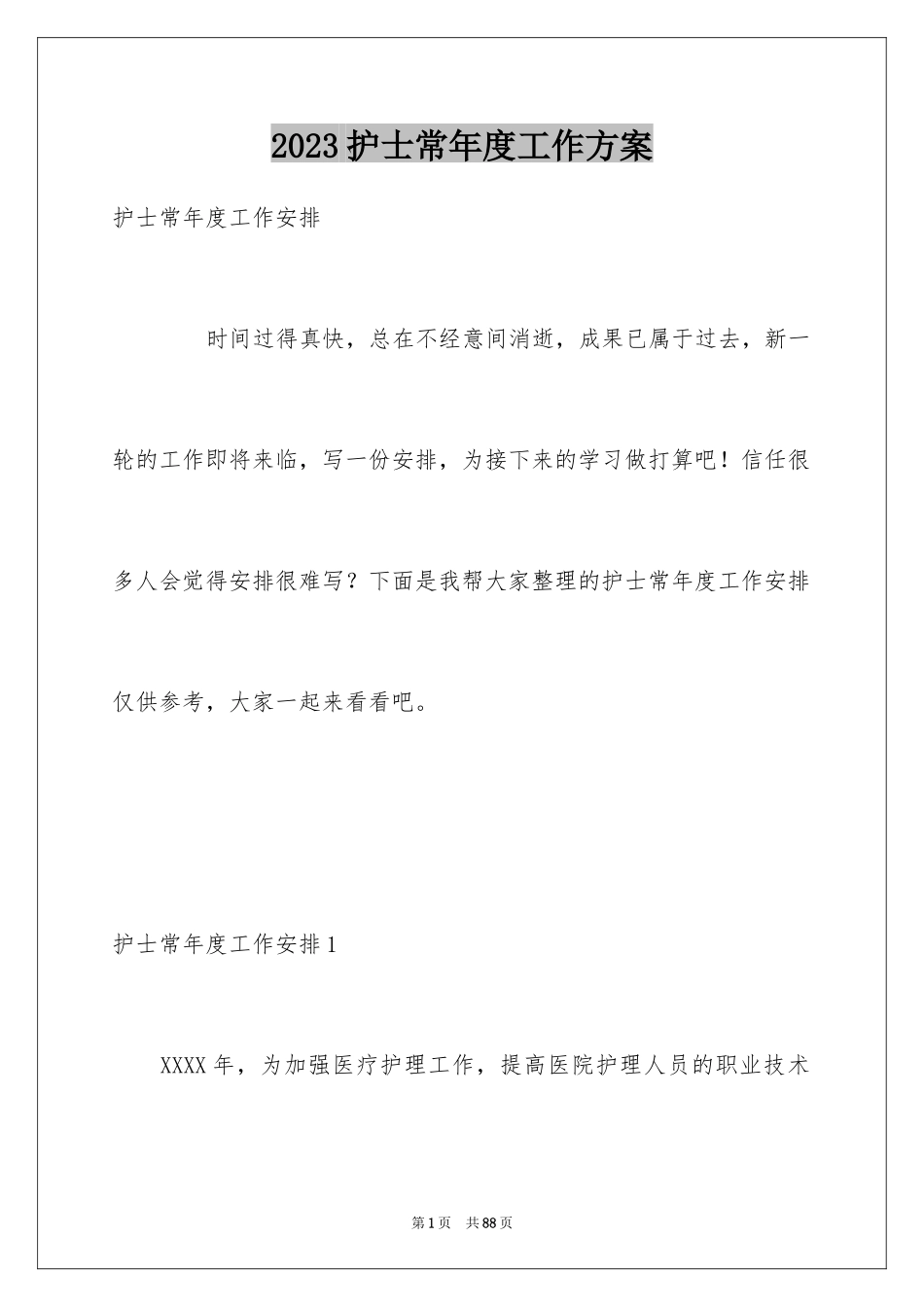 2023护士常年度工作方案

护士常年度工作安排

时间过得真快，总在不经意间消逝，成果已属于过去，新一轮的工作即将来临，写一份安排，为接下来的学习做打算吧！信任很多人会觉得安排很难写？下面是我帮大家整理的护士常年度工作安排仅供参考，大家一起来看看吧。

护士常年度工作安排1

XXXX年，为加强医疗护理工作，提高医院护理人员的职业技术

第1页 共88页